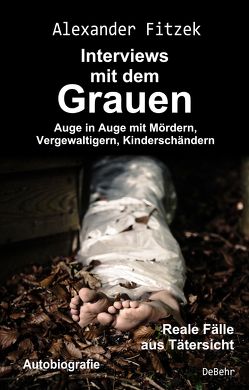 Alexander Fitzek

Interviews mit dem Grauen

Auge in Auge mit Mördern, Vergewaltigern, Kinderschändern

Reale Fälle aus Tätersicht

Autobiografie

DeBehr